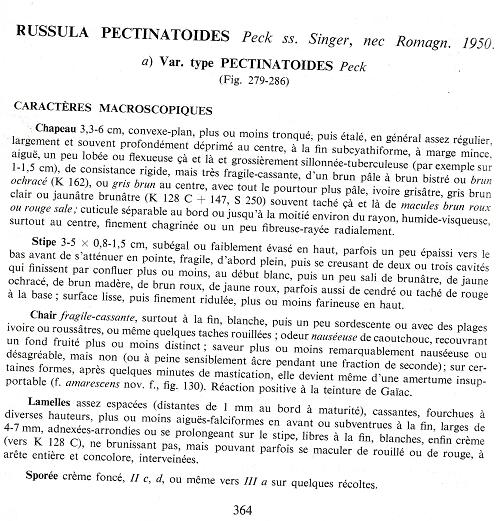 RUSSULA PECTINATOIDES Peck ss. Singer, nec Romagn. 1950.

a) Var. type PECTINATOIDES Peck
(Fig. 279-286)

CARACTÈRES MACROSCOPIQUES

Chapeau 3,3-6 cm, convexe-plan, plus ou moins tronqué, puis étalé, en général assez régulier, largement et souvent profondément déprimé au centre, à la fin subcyathiforme, à marge mince, aiguë, un peu lobée ou flexueuse çà et là et grossièrement sillonnée-tuberculeuse (par exemple sur 1-1,5 cm), de consistance rigide, mais très fragile-cassante, d'un brun pâle à brun bistré ou brun ochracé (K 162), ou gris brun au centre, avec tout le pourtour plus pâle, ivoire grisâtre, gris brun clair ou jaunâtre brunâtre (K 128 C + 147, S 250) souvent taché çà et là de macules brun roux ou rouge sale; cuticule séparable au bord ou jusqu'à la moitié environ du rayon, humide-visqueuse, surtout au centre, finement chagrinée ou un peu fibreuse-rayée radialement.

Stipe 3-5 × 0,8-1,5 cm, subégal ou faiblement évasé en haut, parfois un peu épaissi vers le bas avant de s'atténuer en pointe, fragile, d'abord plein, puis se creusant de deux ou trois cavités qui finissent par confluer plus ou moins, au début blanc, puis un peu sali de brunâtre, de jaune ochracé, de brun madère, de brun roux, de jaune roux, parfois aussi de cendré ou taché de rouge à la base; surface lisse, puis finement ridulée, plus ou moins farineuse en haut.

Chair fragile-cassante, surtout à la fin, blanche, puis un peu sordescente ou avec des plages ivoire ou roussâtres, ou même quelques taches rouillées; odeur nauséeuse de caoutchouc, recouvrant un fond fruité plus ou moins distinct; saveur plus ou moins remarquablement nauséeuse ou désagréable, mais non (ou à peine sensiblement âcre pendant une fraction de seconde); sur certaines formes, après quelques minutes de mastication, elle devient même d'une amertume insupportable (f. amarescens nov. f., fig. 130). Réaction positive à la teinture de Gaïac.

Lamelles assez espacées (distantes de 1 mm au bord à maturité), cassantes, fourchues à diverses hauteurs, plus ou moins aiguës-falciformes en avant ou subventrues à la fin, larges de 4-7 mm, adnexées-arrondies ou se prolongeant sur le stipe, libres à la fin, blanches, enfin crème (vers K 128 C), ne brunissant pas, mais pouvant parfois se maculer de rouillé ou de rouge, à arête entière et concolore, interveinées.

Sporée crème foncé, II c, d, ou même vers III a sur quelques récoltes.

364